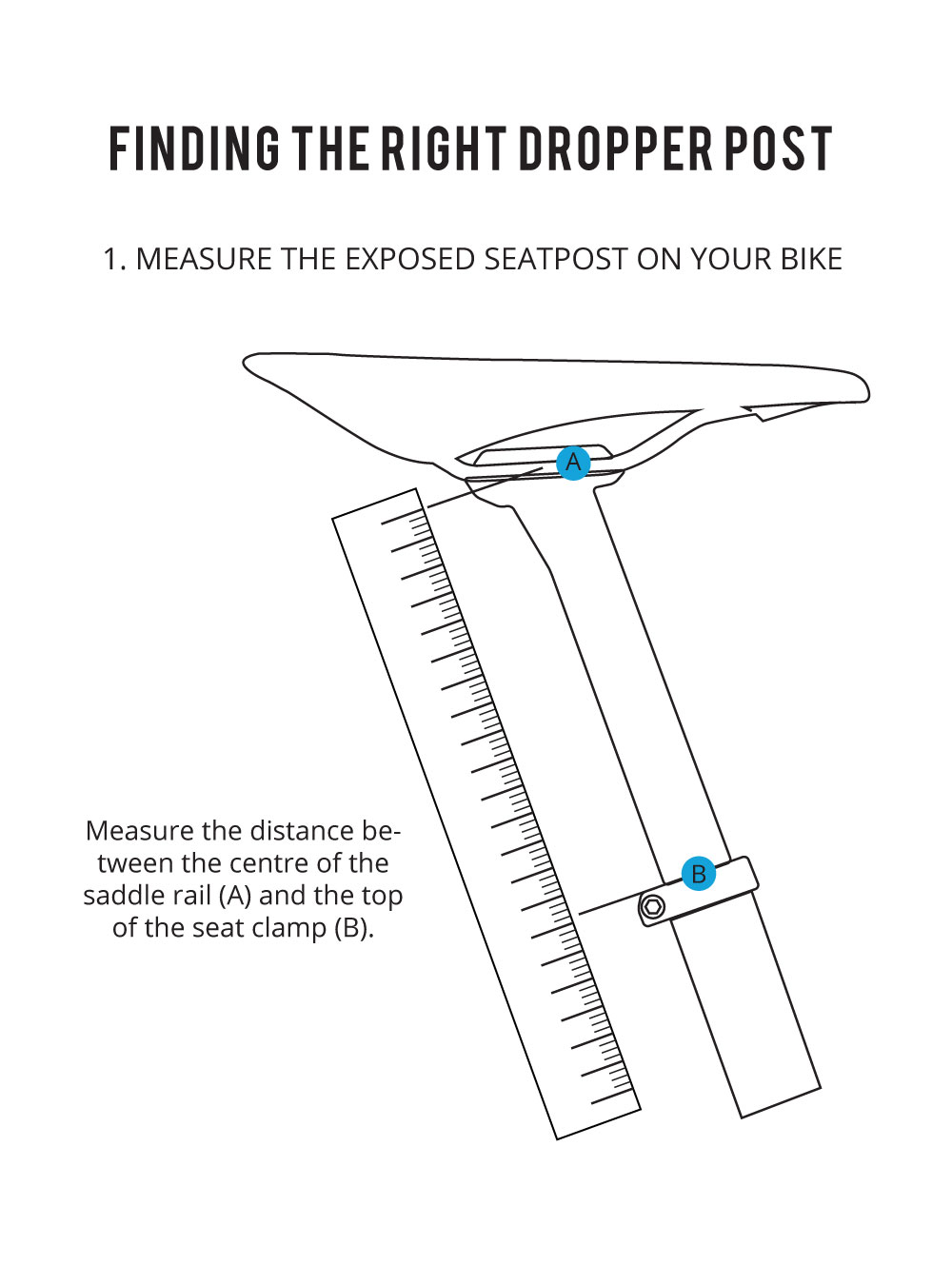 FINDING THE RIGHT DROPPER POST

1. MEASURE THE EXPOSED SEATPOST ON YOUR BIKE

A

B

Measure the distance between the centre of the saddle rail (A) and the top of the seat clamp (B).